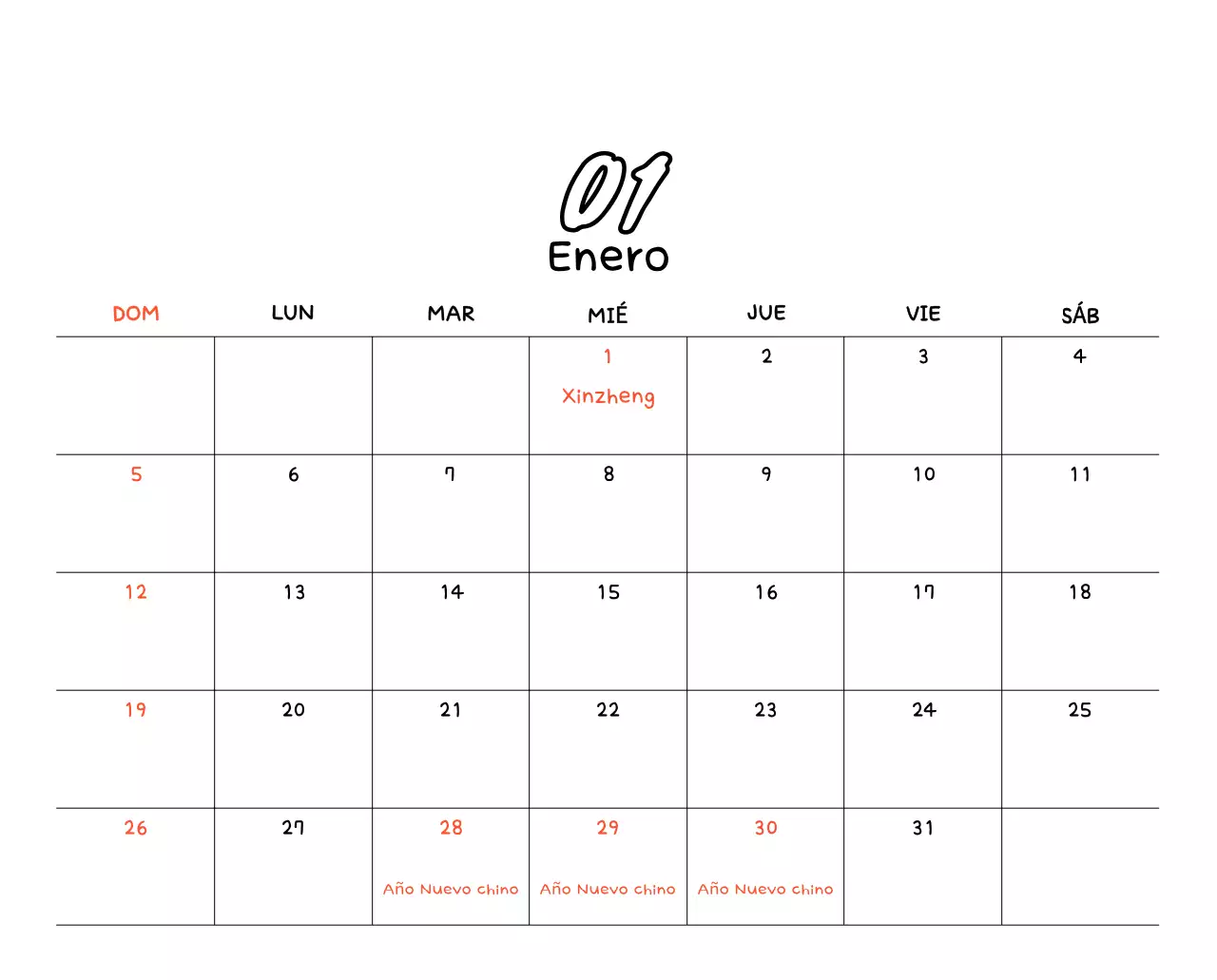 01
Enero

| DOM | LUN | MAR | MIÉ | JUE | VIE | SÁB |
|---|---|---|---|---|---|---|
| | | | 1 Xinzheng | 2 | 3 | 4 |
| 5 | 6 | 7 | 8 | 9 | 10 | 11 |
| 12 | 13 | 14 | 15 | 16 | 17 | 18 |
| 19 | 20 | 21 | 22 | 23 | 24 | 25 |
| 26 | 27 | 28 Año Nuevo chino | 29 Año Nuevo chino | 30 Año Nuevo chino | 31 | |